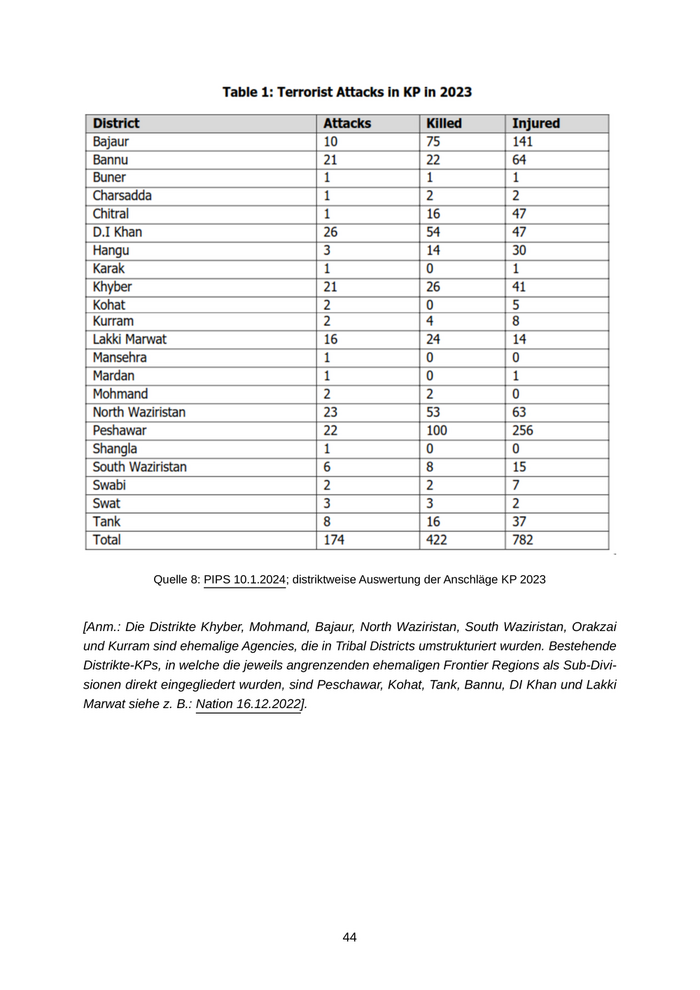 Table 1: Terrorist Attacks in KP in 2023

| District | Attacks | Killed | Injured |
|---|---|---|---|
| Bajaur | 10 | 75 | 141 |
| Bannu | 21 | 22 | 64 |
| Buner | 1 | 1 | 1 |
| Charsadda | 1 | 2 | 2 |
| Chitral | 1 | 16 | 47 |
| D.I Khan | 26 | 54 | 47 |
| Hangu | 3 | 14 | 30 |
| Karak | 1 | 0 | 1 |
| Khyber | 21 | 26 | 41 |
| Kohat | 2 | 0 | 5 |
| Kurram | 2 | 4 | 8 |
| Lakki Marwat | 16 | 24 | 14 |
| Mansehra | 1 | 0 | 0 |
| Mardan | 1 | 0 | 1 |
| Mohmand | 2 | 2 | 0 |
| North Waziristan | 23 | 53 | 63 |
| Peshawar | 22 | 100 | 256 |
| Shangla | 1 | 0 | 0 |
| South Waziristan | 6 | 8 | 15 |
| Swabi | 2 | 2 | 7 |
| Swat | 3 | 3 | 2 |
| Tank | 8 | 16 | 37 |
| Total | 174 | 422 | 782 |

Quelle 8: PIPS 10.1.2024; distriktweise Auswertung der Anschläge KP 2023

[Anm.: Die Distrikte Khyber, Mohmand, Bajaur, North Waziristan, South Waziristan, Orakzai und Kurram sind ehemalige Agencies, die in Tribal Districts umstrukturiert wurden. Bestehende Distrikte-KPs, in welche die jeweils angrenzenden ehemaligen Frontier Regions als Sub-Divisionen direkt eingegliedert wurden, sind Peschawar, Kohat, Tank, Bannu, DI Khan und Lakki Marwat siehe z. B.: Nation 16.12.2022].

44